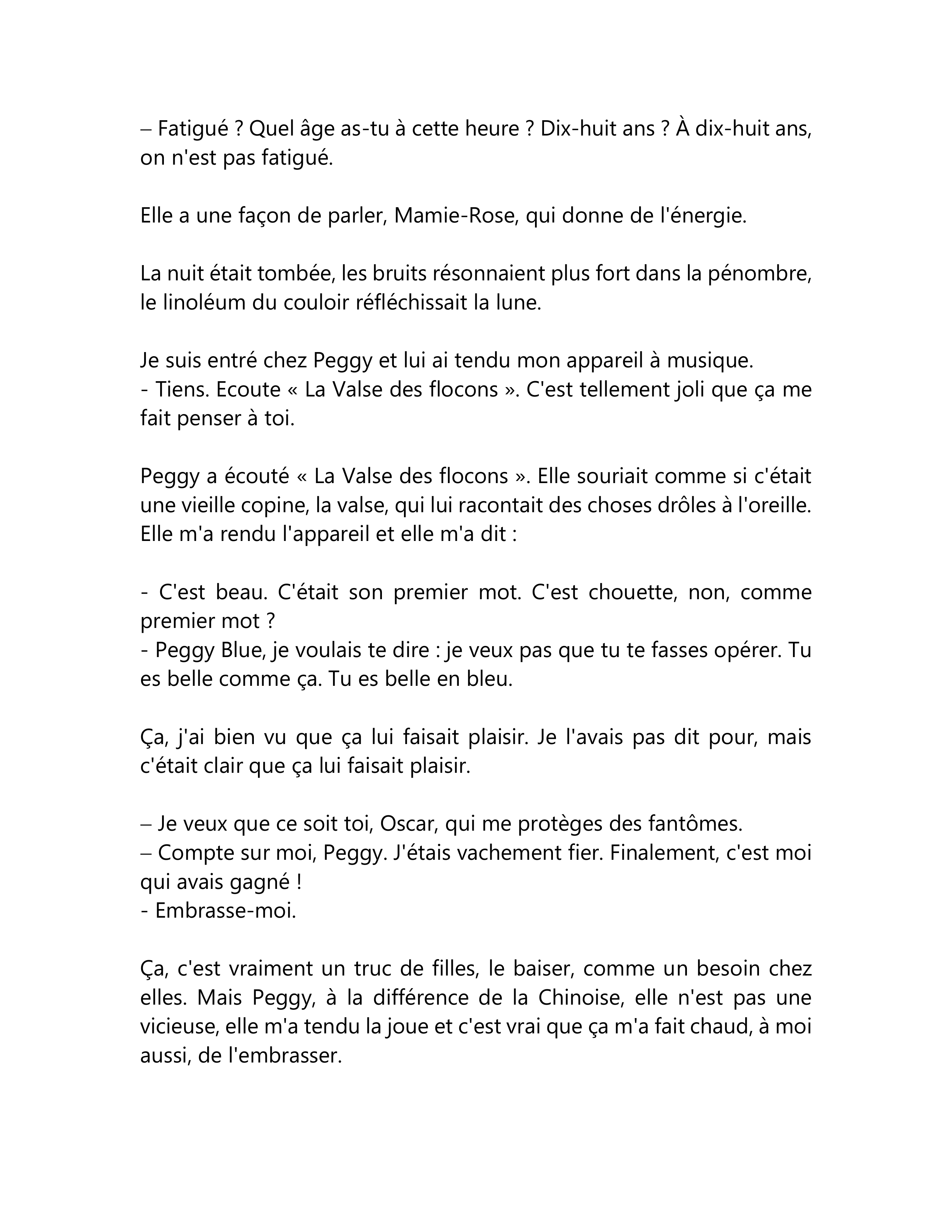 – Fatigué ? Quel âge as-tu à cette heure ? Dix-huit ans ? À dix-huit ans, on n'est pas fatigué.

Elle a une façon de parler, Mamie-Rose, qui donne de l'énergie.

La nuit était tombée, les bruits résonnaient plus fort dans la pénombre, le linoléum du couloir réfléchissait la lune.

Je suis entré chez Peggy et lui ai tendu mon appareil à musique.
- Tiens. Ecoute « La Valse des flocons ». C'est tellement joli que ça me fait penser à toi.

Peggy a écouté « La Valse des flocons ». Elle souriait comme si c'était une vieille copine, la valse, qui lui racontait des choses drôles à l'oreille. Elle m'a rendu l'appareil et elle m'a dit :

- C'est beau. C'était son premier mot. C'est chouette, non, comme premier mot ?
- Peggy Blue, je voulais te dire : je veux pas que tu te fasses opérer. Tu es belle comme ça. Tu es belle en bleu.

Ça, j'ai bien vu que ça lui faisait plaisir. Je l'avais pas dit pour, mais c'était clair que ça lui faisait plaisir.

– Je veux que ce soit toi, Oscar, qui me protèges des fantômes.
– Compte sur moi, Peggy. J'étais vachement fier. Finalement, c'est moi qui avais gagné !
- Embrasse-moi.

Ça, c'est vraiment un truc de filles, le baiser, comme un besoin chez elles. Mais Peggy, à la différence de la Chinoise, elle n'est pas une vicieuse, elle m'a tendu la joue et c'est vrai que ça m'a fait chaud, à moi aussi, de l'embrasser.